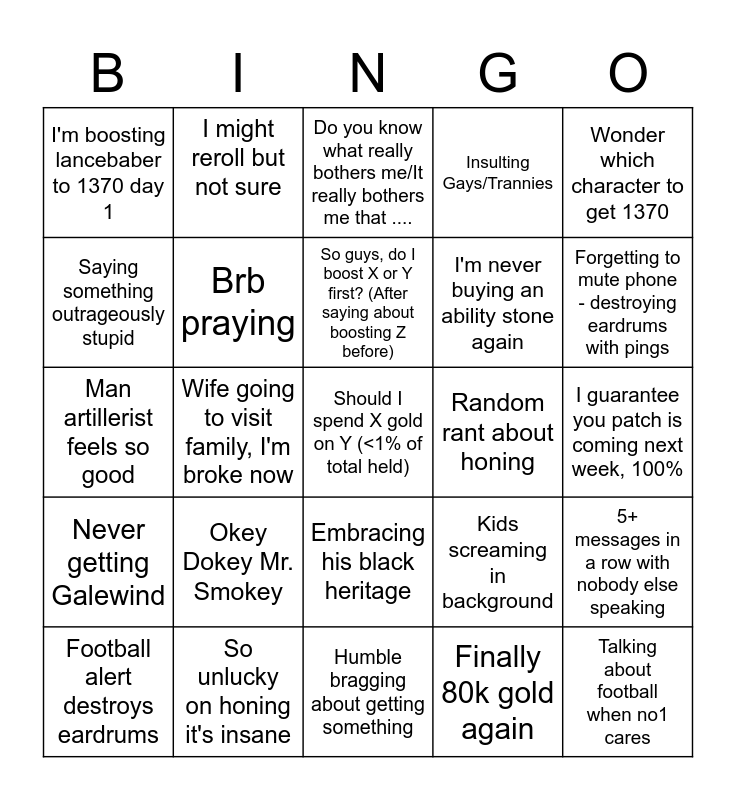 | B | I | N | G | O |
|---|---|---|---|---|
| I'm boosting lancebaber to 1370 day 1 | I might reroll but not sure | Do you know what really bothers me/It really bothers me that .... | Insulting Gays/Trannies | Wonder which character to get 1370 |
| Saying something outrageously stupid | Brb praying | So guys, do I boost X or Y first? (After saying about boosting Z before) | I'm never buying an ability stone again | Forgetting to mute phone - destroying eardrums with pings |
| Man artillerist feels so good | Wife going to visit family, I'm broke now | Should I spend X gold on Y (<1% of total held) | Random rant about honing | I guarantee you patch is coming next week, 100% |
| Never getting Galewind | Okey Dokey Mr. Smokey | Embracing his black heritage | Kids screaming in background | 5+ messages in a row with nobody else speaking |
| Football alert destroys eardrums | So unlucky on honing it's insane | Humble bragging about getting something | Finally 80k gold again | Talking about football when no1 cares |